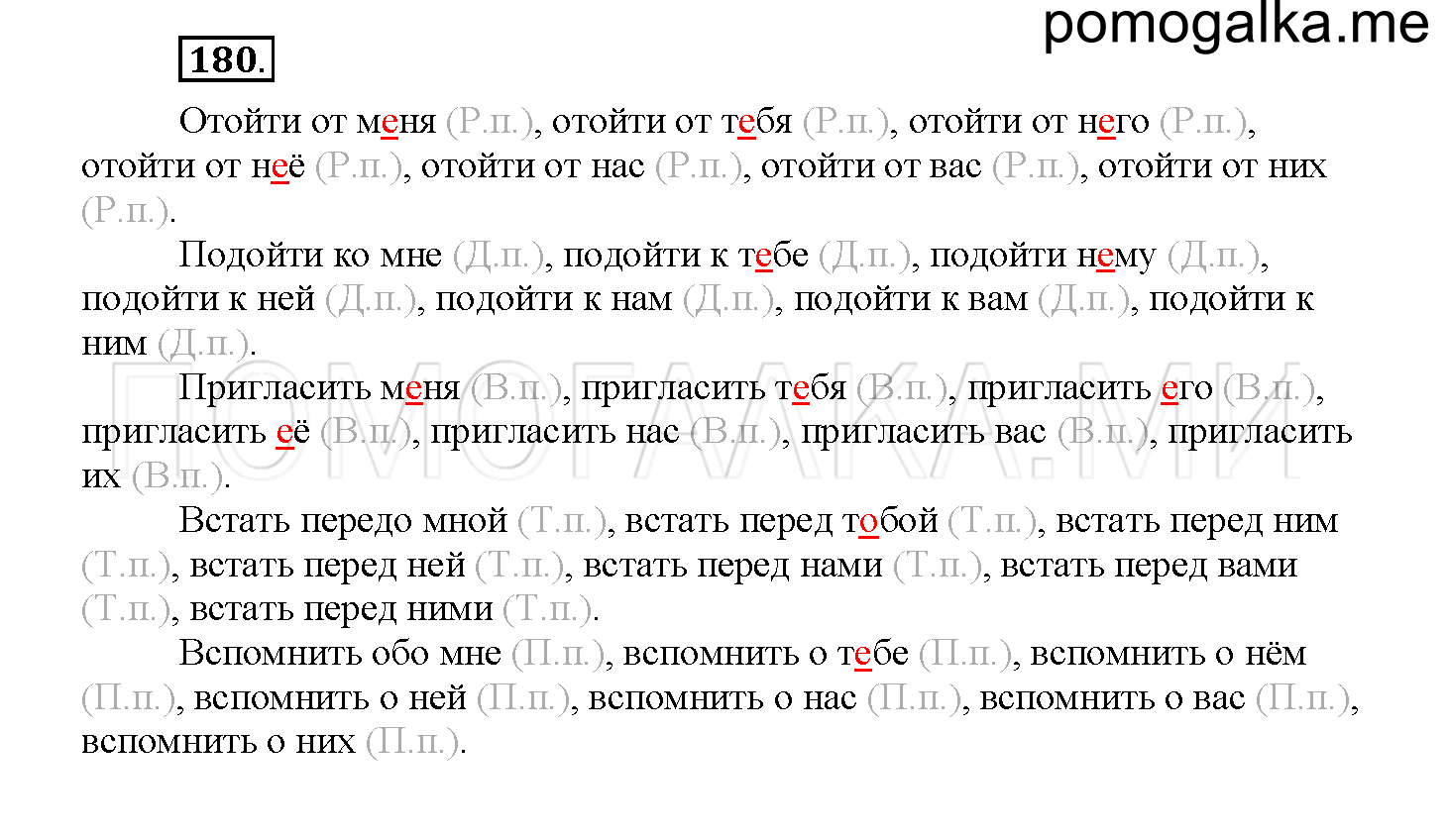 pomogalka.me

180.

Отойти от меня (Р.п.), отойти от тебя (Р.п.), отойти от него (Р.п.), отойти от неё (Р.п.), отойти от нас (Р.п.), отойти от вас (Р.п.), отойти от них (Р.п.).

Подойти ко мне (Д.п.), подойти к тебе (Д.п.), подойти нему (Д.п.), подойти к ней (Д.п.), подойти к нам (Д.п.), подойти к вам (Д.п.), подойти к ним (Д.п.).

Пригласить меня (В.п.), пригласить тебя (В.п.), пригласить его (В.п.), пригласить её (В.п.), пригласить нас (В.п.), пригласить вас (В.п.), пригласить их (В.п.).

Встать передо мной (Т.п.), встать перед тобой (Т.п.), встать перед ним (Т.п.), встать перед ней (Т.п.), встать перед нами (Т.п.), встать перед вами (Т.п.), встать перед ними (Т.п.).

Вспомнить обо мне (П.п.), вспомнить о тебе (П.п.), вспомнить о нём (П.п.), вспомнить о ней (П.п.), вспомнить о нас (П.п.), вспомнить о вас (П.п.), вспомнить о них (П.п.).

ПОМОГАЛКА.МИ